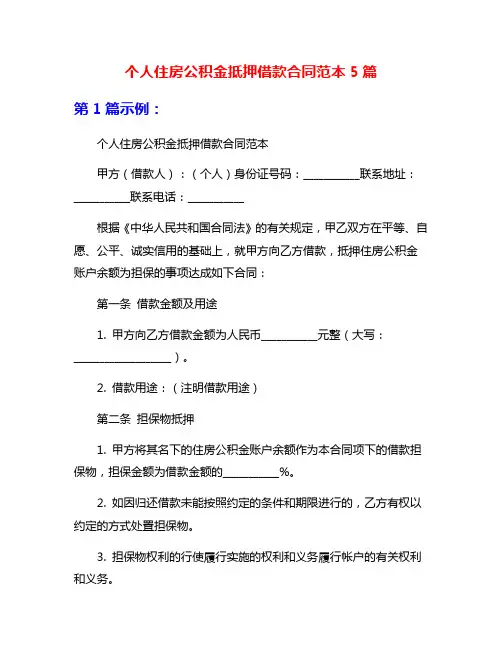 个人住房公积金抵押借款合同范本 5 篇

第 1 篇示例：

个人住房公积金抵押借款合同范本

甲方（借款人）：（个人）身份证号码：__________联系地址：__________联系电话：__________

根据《中华人民共和国合同法》的有关规定，甲乙双方在平等、自愿、公平、诚实信用的基础上，就甲方向乙方借款，抵押住房公积金账户余额为担保的事项达成如下合同：

第一条 借款金额及用途

1. 甲方向乙方借款金额为人民币__________元整（大写：__________________）。

2. 借款用途：（注明借款用途）

第二条 担保物抵押

1. 甲方将其名下的住房公积金账户余额作为本合同项下的借款担保物，担保金额为借款金额的__________%。

2. 如因归还借款未能按照约定的条件和期限进行的，乙方有权以约定的方式处置担保物。

3. 担保物权利的行使履行实施的权利和义务履行帐户的有关权利和义务。